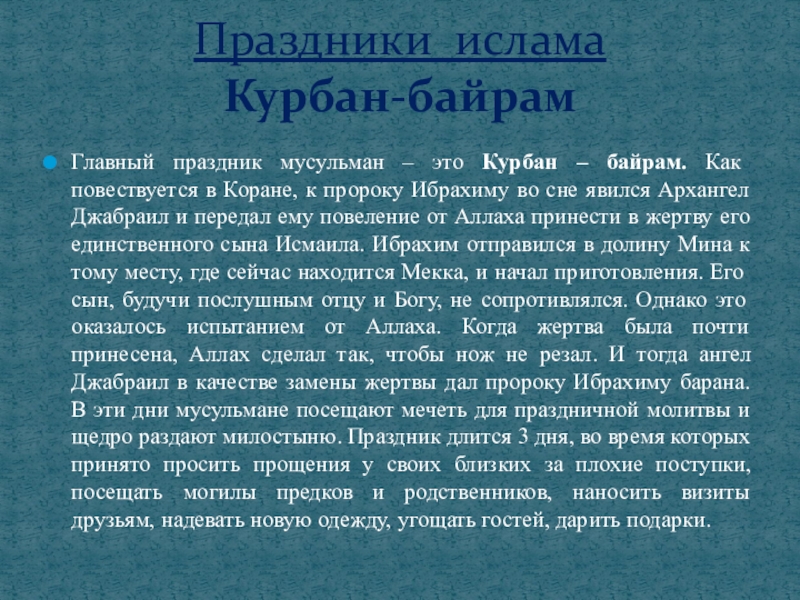 Праздники ислама
Курбан-байрам

Главный праздник мусульман – это Курбан – байрам. Как повествуется в Коране, к пророку Ибрахиму во сне явился Архангел Джабраил и передал ему повеление от Аллаха принести в жертву его единственного сына Исмаила. Ибрахим отправился в долину Мина к тому месту, где сейчас находится Мекка, и начал приготовления. Его сын, будучи послушным отцу и Богу, не сопротивлялся. Однако это оказалось испытанием от Аллаха. Когда жертва была почти принесена, Аллах сделал так, чтобы нож не резал. И тогда ангел Джабраил в качестве замены жертвы дал пророку Ибрахиму барана. В эти дни мусульмане посещают мечеть для праздничной молитвы и щедро раздают милостыню. Праздник длится 3 дня, во время которых принято просить прощения у своих близких за плохие поступки, посещать могилы предков и родственников, наносить визиты друзьям, надевать новую одежду, угощать гостей, дарить подарки.